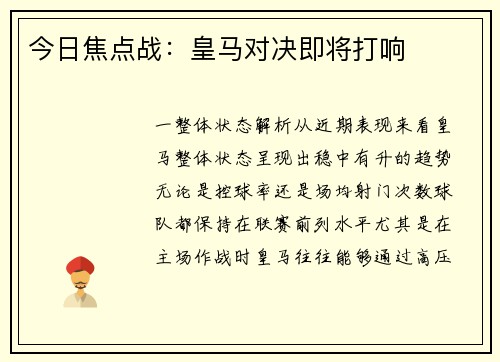 今日焦点战：皇马对决即将打响

一整体状态解析从近期表现来看皇马整体状态呈现出稳中有升的趋势无论是控球率还是场均射门次数球队都保持在联赛前列水平尤其是在主场作战时皇马往往能够通过高压